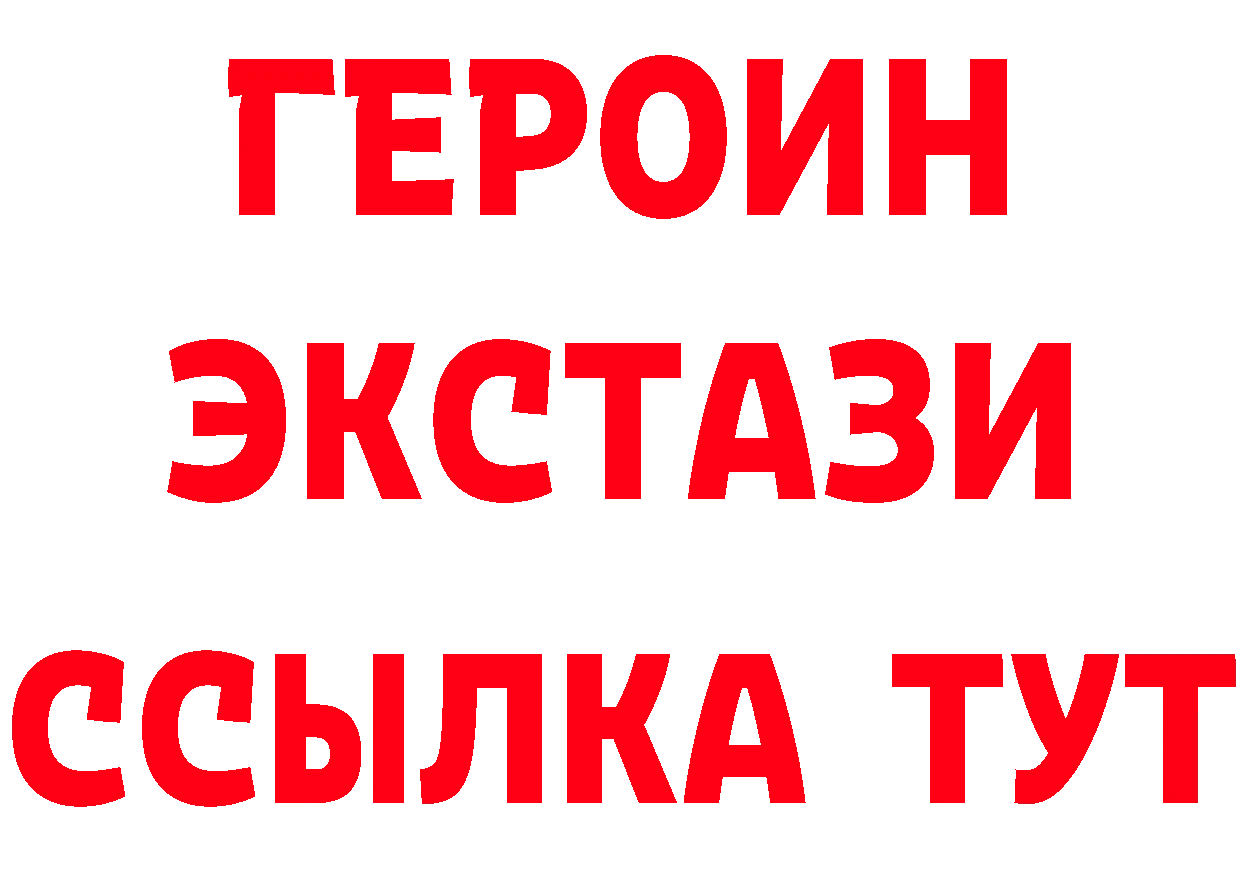 ГЕРОИН
ЭКСТАЗИ
ССЫЛКА ТУТ